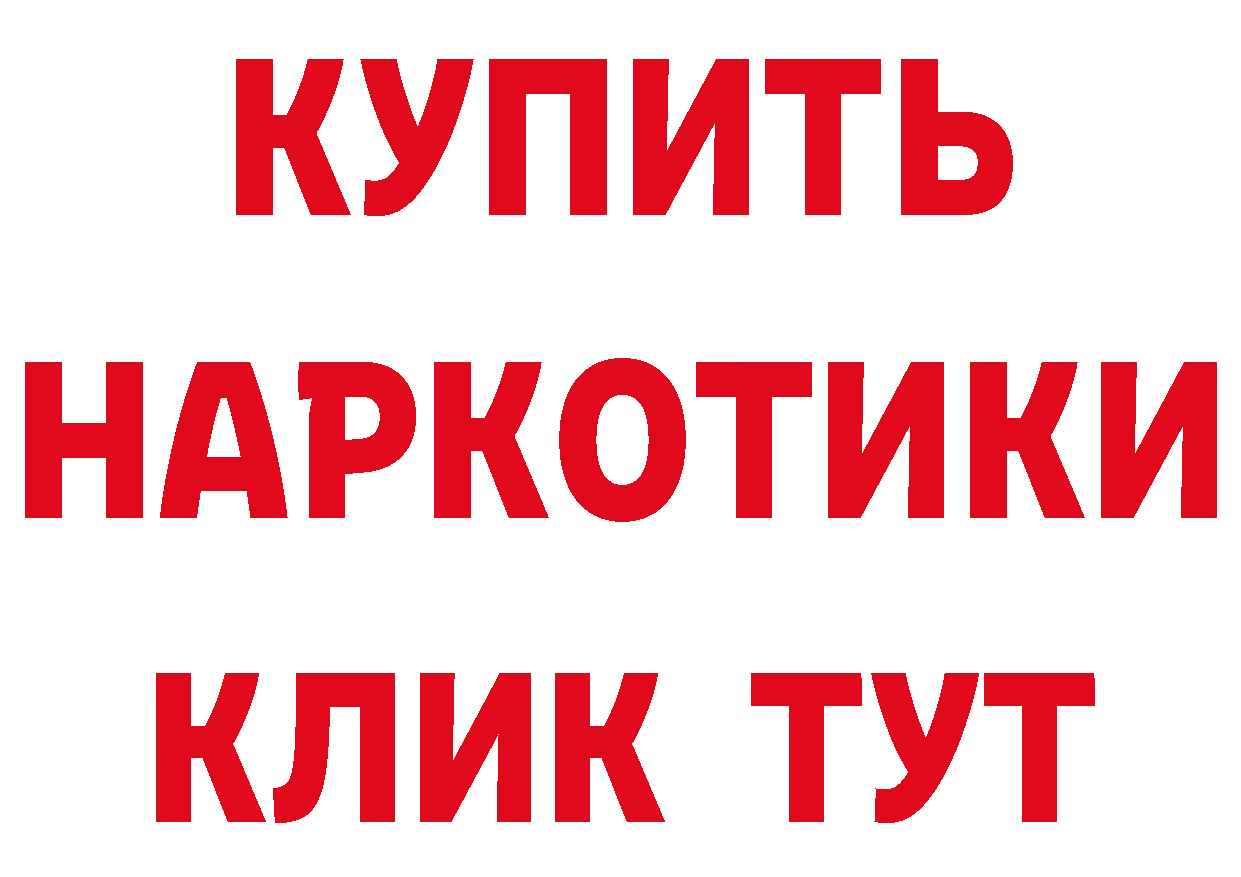 КУПИТЬ НАРКОТИКИ КЛИК ТУТ